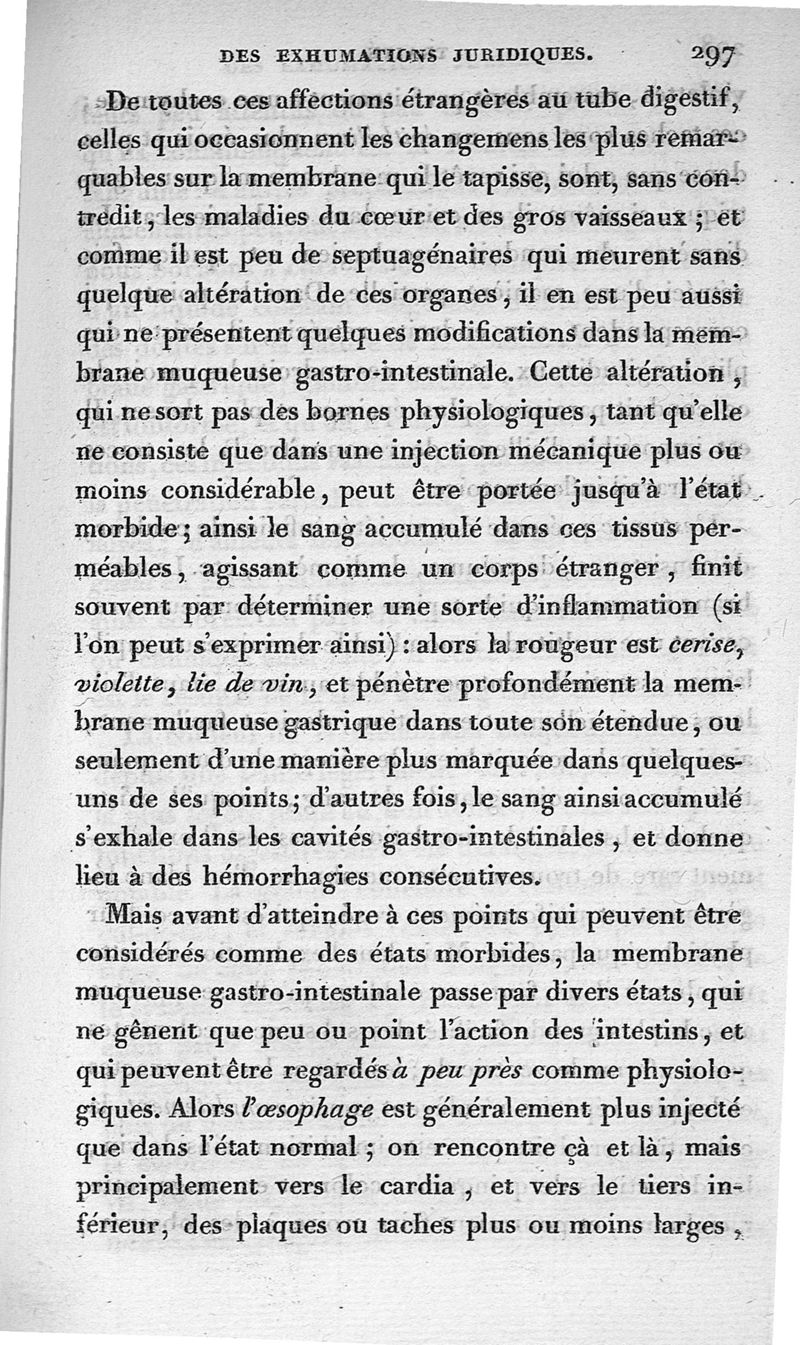 DES EXHUMATIONS JURIDIQUES. 297

De toutes ces affections étrangères au tube digestif, celles qui occasionnent les changemens les plus remarquables sur la membrane qui le tapisse, sont, sans contredit, les maladies du cœur et des gros vaisseaux ; et comme il est peu de septuagénaires qui meurent sans quelque altération de ces organes, il en est peu aussi qui ne présentent quelques modifications dans la membrane muqueuse gastro-intestinale. Cette altération, qui ne sort pas des bornes physiologiques, tant qu'elle ne consiste que dans une injection mécanique plus ou moins considérable, peut être portée jusqu'à l'état morbide ; ainsi le sang accumulé dans ces tissus perméables, agissant comme un corps étranger, finit souvent par déterminer une sorte d'inflammation (si l'on peut s'exprimer ainsi) : alors la rougeur est cerise, violette, lie de vin, et pénètre profondément la membrane muqueuse gastrique dans toute son étendue, ou seulement d'une manière plus marquée dans quelques-uns de ses points ; d'autres fois, le sang ainsi accumulé s'exhale dans les cavités gastro-intestinales, et donne lieu à des hémorrhagies consécutives.

Mais avant d'atteindre à ces points qui peuvent être considérés comme des états morbides, la membrane muqueuse gastro-intestinale passe par divers états, qui ne gênent que peu ou point l'action des intestins, et qui peuvent être regardés à peu près comme physiologiques. Alors l'œsophage est généralement plus injecté que dans l'état normal ; on rencontre çà et là, mais principalement vers le cardia, et vers le tiers inférieur, des plaques ou taches plus ou moins larges,